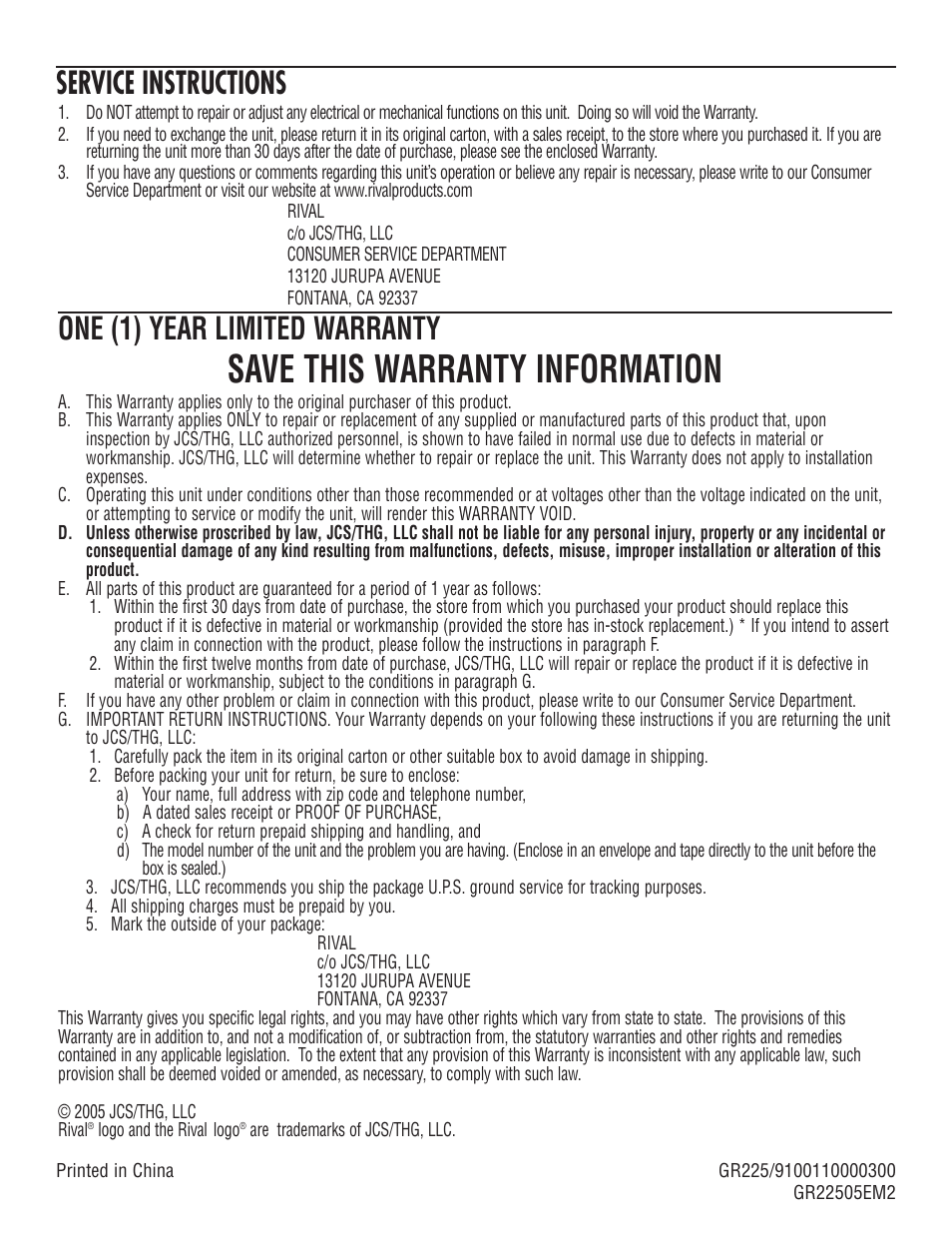 SERVICE INSTRUCTIONS

1. Do NOT attempt to repair or adjust any electrical or mechanical functions on this unit. Doing so will void the Warranty.
2. If you need to exchange the unit, please return it in its original carton, with a sales receipt, to the store where you purchased it. If you are returning the unit more than 30 days after the date of purchase, please see the enclosed Warranty.
3. If you have any questions or comments regarding this unit's operation or believe any repair is necessary, please write to our Consumer Service Department or visit our website at www.rivalproducts.com

RIVAL
c/o JCS/THG, LLC
CONSUMER SERVICE DEPARTMENT
13120 JURUPA AVENUE
FONTANA, CA 92337

ONE (1) YEAR LIMITED WARRANTY

SAVE THIS WARRANTY INFORMATION

A. This Warranty applies only to the original purchaser of this product.
B. This Warranty applies ONLY to repair or replacement of any supplied or manufactured parts of this product that, upon inspection by JCS/THG, LLC authorized personnel, is shown to have failed in normal use due to defects in material or workmanship. JCS/THG, LLC will determine whether to repair or replace the unit. This Warranty does not apply to installation expenses.
C. Operating this unit under conditions other than those recommended or at voltages other than the voltage indicated on the unit, or attempting to service or modify the unit, will render this WARRANTY VOID.
D. Unless otherwise proscribed by law, JCS/THG, LLC shall not be liable for any personal injury, property or any incidental or consequential damage of any kind resulting from malfunctions, defects, misuse, improper installation or alteration of this product.
E. All parts of this product are guaranteed for a period of 1 year as follows:
1. Within the first 30 days from date of purchase, the store from which you purchased your product should replace this product if it is defective in material or workmanship (provided the store has in-stock replacement.) * If you intend to assert any claim in connection with the product, please follow the instructions in paragraph F.
2. Within the first twelve months from date of purchase, JCS/THG, LLC will repair or replace the product if it is defective in material or workmanship, subject to the conditions in paragraph G.
F. If you have any other problem or claim in connection with this product, please write to our Consumer Service Department.
G. IMPORTANT RETURN INSTRUCTIONS. Your Warranty depends on your following these instructions if you are returning the unit to JCS/THG, LLC:
1. Carefully pack the item in its original carton or other suitable box to avoid damage in shipping.
2. Before packing your unit for return, be sure to enclose:
a) Your name, full address with zip code and telephone number,
b) A dated sales receipt or PROOF OF PURCHASE,
c) A check for return prepaid shipping and handling, and
d) The model number of the unit and the problem you are having. (Enclose in an envelope and tape directly to the unit before the box is sealed.)
3. JCS/THG, LLC recommends you ship the package U.P.S. ground service for tracking purposes.
4. All shipping charges must be prepaid by you.
5. Mark the outside of your package:

RIVAL
c/o JCS/THG, LLC
13120 JURUPA AVENUE
FONTANA, CA 92337

This Warranty gives you specific legal rights, and you may have other rights which vary from state to state. The provisions of this Warranty are in addition to, and not a modification of, or subtraction from, the statutory warranties and other rights and remedies contained in any applicable legislation. To the extent that any provision of this Warranty is inconsistent with any applicable law, such provision shall be deemed voided or amended, as necessary, to comply with such law.

© 2005 JCS/THG, LLC
Rival® logo and the Rival logo® are trademarks of JCS/THG, LLC.

Printed in China

GR225/9100110000300
GR22505EM2